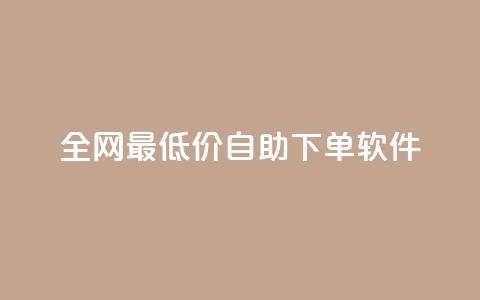 全网最低价自助下单软件